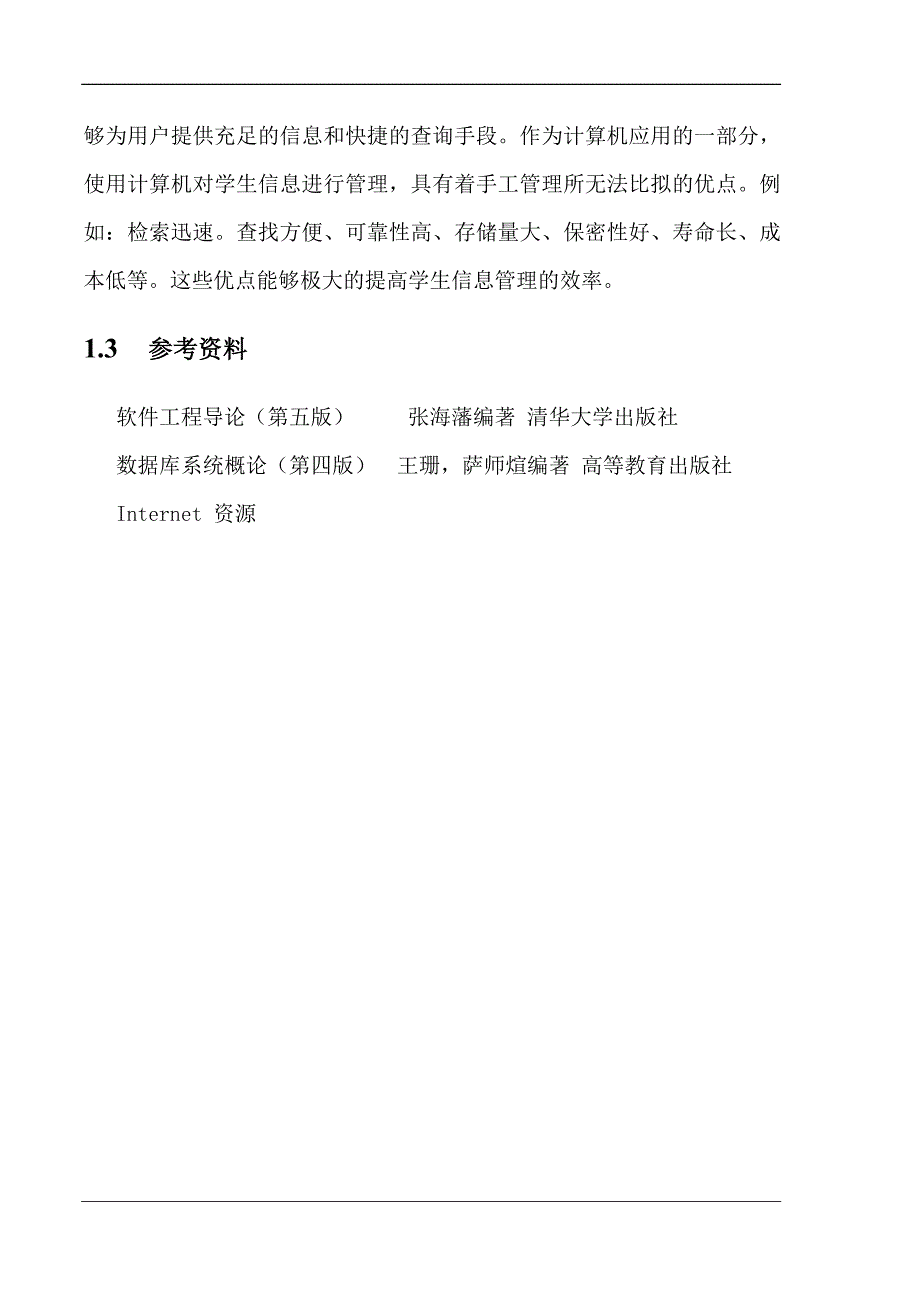 够为用户提供充足的信息和快捷的查询手段。作为计算机应用的一部分，使用计算机对学生信息进行管理，具有着手工管理所无法比拟的优点。例如：检索迅速。查找方便、可靠性高、存储量大、保密性好、寿命长、成本低等。这些优点能够极大的提高学生信息管理的效率。

1.3 参考资料

软件工程导论（第五版） 张海藩编著 清华大学出版社

数据库系统概论（第四版） 王珊，萨师煊编著 高等教育出版社

Internet 资源